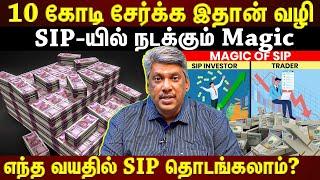 10 கோடி சேர்க்க இதான் வழி
SIP-யில் நடக்கும் Magic

MAGIC OF SIP
SIP INVESTOR
TRADER

எந்த வயதில் SIP தொடங்கலாம்?